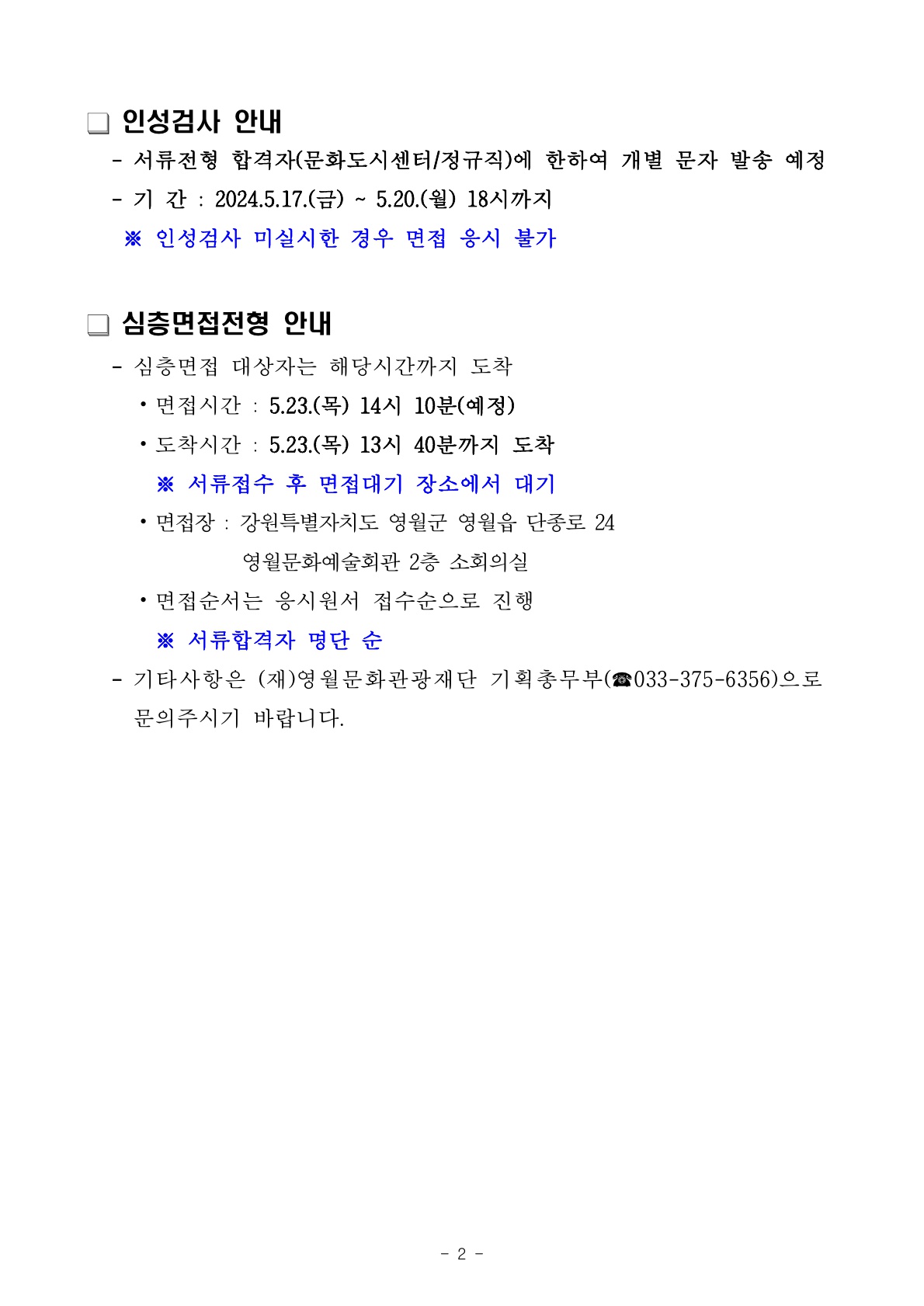 ❑ 인성검사 안내
- 서류전형 합격자(문화도시센터/정규직)에 한하여 개별 문자 발송 예정
- 기 간 : 2024.5.17.(금) ~ 5.20.(월) 18시까지
※ 인성검사 미실시한 경우 면접 응시 불가

❑ 심층면접전형 안내
- 심층면접 대상자는 해당시간까지 도착
• 면접시간 : 5.23.(목) 14시 10분(예정)
• 도착시간 : 5.23.(목) 13시 40분까지 도착
※ 서류접수 후 면접대기 장소에서 대기
• 면접장 : 강원특별자치도 영월군 영월읍 단종로 24
영월문화예술회관 2층 소회의실
• 면접순서는 응시원서 접수순으로 진행
※ 서류합격자 명단 순
- 기타사항은 (재)영월문화관광재단 기획총무부(☎033-375-6356)으로 문의주시기 바랍니다.

- 2 -